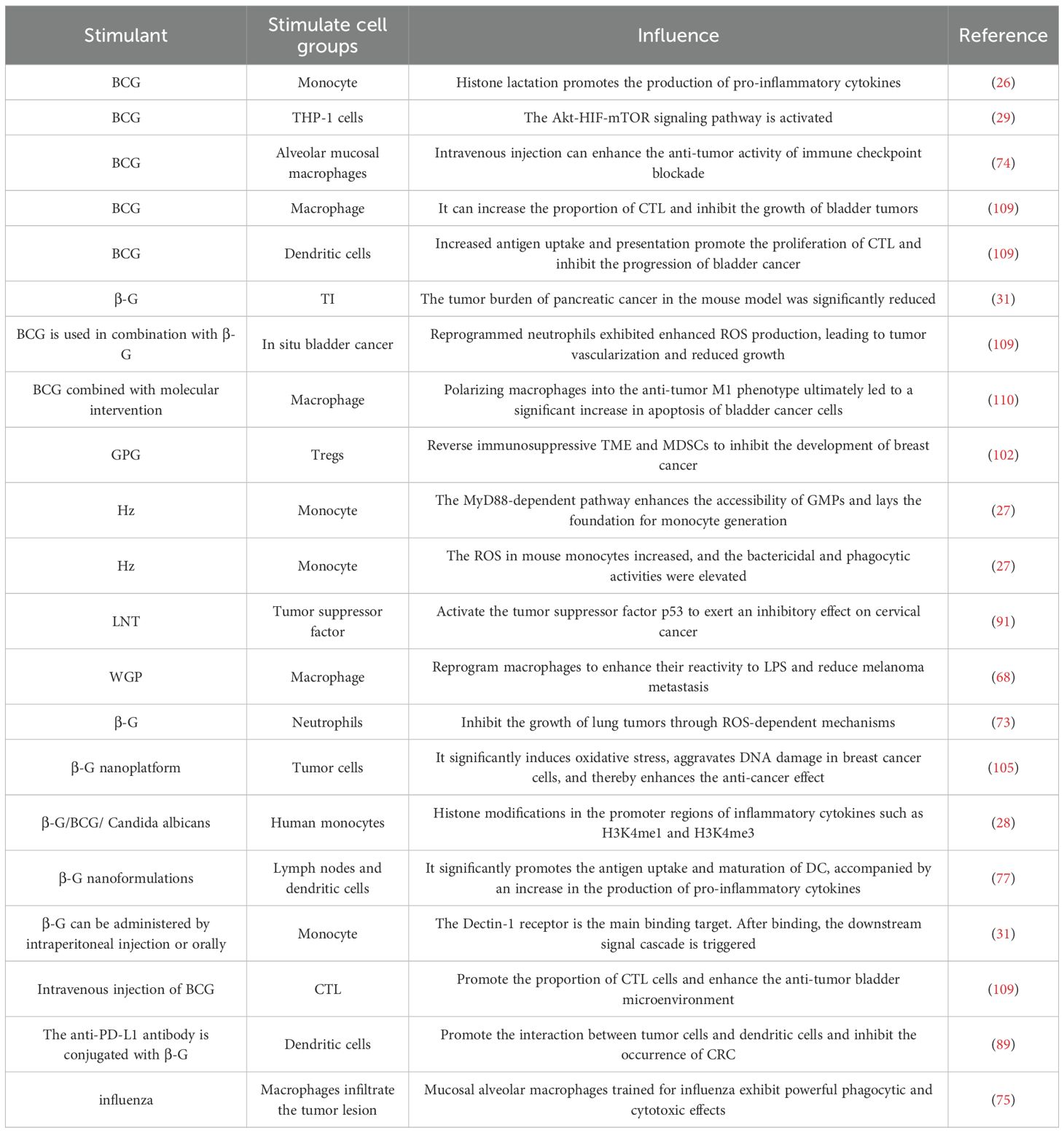 | Stimulant | Stimulate cell groups | Influence | Reference |
|---|---|---|---|
| BCG | Monocyte | Histone lactation promotes the production of pro-inflammatory cytokines | (26) |
| BCG | THP-1 cells | The Akt-HIF-mTOR signaling pathway is activated | (29) |
| BCG | Alveolar mucosal macrophages | Intravenous injection can enhance the anti-tumor activity of immune checkpoint blockade | (74) |
| BCG | Macrophage | It can increase the proportion of CTL and inhibit the growth of bladder tumors | (109) |
| BCG | Dendritic cells | Increased antigen uptake and presentation promote the proliferation of CTL and inhibit the progression of bladder cancer | (109) |
| β-G | TI | The tumor burden of pancreatic cancer in the mouse model was significantly reduced | (31) |
| BCG is used in combination with β-G | In situ bladder cancer | Reprogrammed neutrophils exhibited enhanced ROS production, leading to tumor vascularization and reduced growth | (109) |
| BCG combined with molecular intervention | Macrophage | Polarizing macrophages into the anti-tumor M1 phenotype ultimately led to a significant increase in apoptosis of bladder cancer cells | (110) |
| GPG | Tregs | Reverse immunosuppressive TME and MDSCs to inhibit the development of breast cancer | (102) |
| Hz | Monocyte | The MyD88-dependent pathway enhances the accessibility of GMPs and lays the foundation for monocyte generation | (27) |
| Hz | Monocyte | The ROS in mouse monocytes increased, and the bactericidal and phagocytic activities were elevated | (27) |
| LNT | Tumor suppressor factor | Activate the tumor suppressor factor p53 to exert an inhibitory effect on cervical cancer | (91) |
| WGP | Macrophage | Reprogram macrophages to enhance their reactivity to LPS and reduce melanoma metastasis | (68) |
| β-G | Neutrophils | Inhibit the growth of lung tumors through ROS-dependent mechanisms | (73) |
| β-G nanoplatform | Tumor cells | It significantly induces oxidative stress, aggravates DNA damage in breast cancer cells, and thereby enhances the anti-cancer effect | (105) |
| β-G/BCG/ Candida albicans | Human monocytes | Histone modifications in the promoter regions of inflammatory cytokines such as H3K4me1 and H3K4me3 | (28) |
| β-G nanoformulations | Lymph nodes and dendritic cells | It significantly promotes the antigen uptake and maturation of DC, accompanied by an increase in the production of pro-inflammatory cytokines | (77) |
| β-G can be administered by intraperitoneal injection or orally | Monocyte | The Dectin-1 receptor is the main binding target. After binding, the downstream signal cascade is triggered | (31) |
| Intravenous injection of BCG | CTL | Promote the proportion of CTL cells and enhance the anti-tumor bladder microenvironment | (109) |
| The anti-PD-L1 antibody is conjugated with β-G | Dendritic cells | Promote the interaction between tumor cells and dendritic cells and inhibit the occurrence of CRC | (89) |
| influenza | Macrophages infiltrate the tumor lesion | Mucosal alveolar macrophages trained for influenza exhibit powerful phagocytic and cytotoxic effects | (75) |